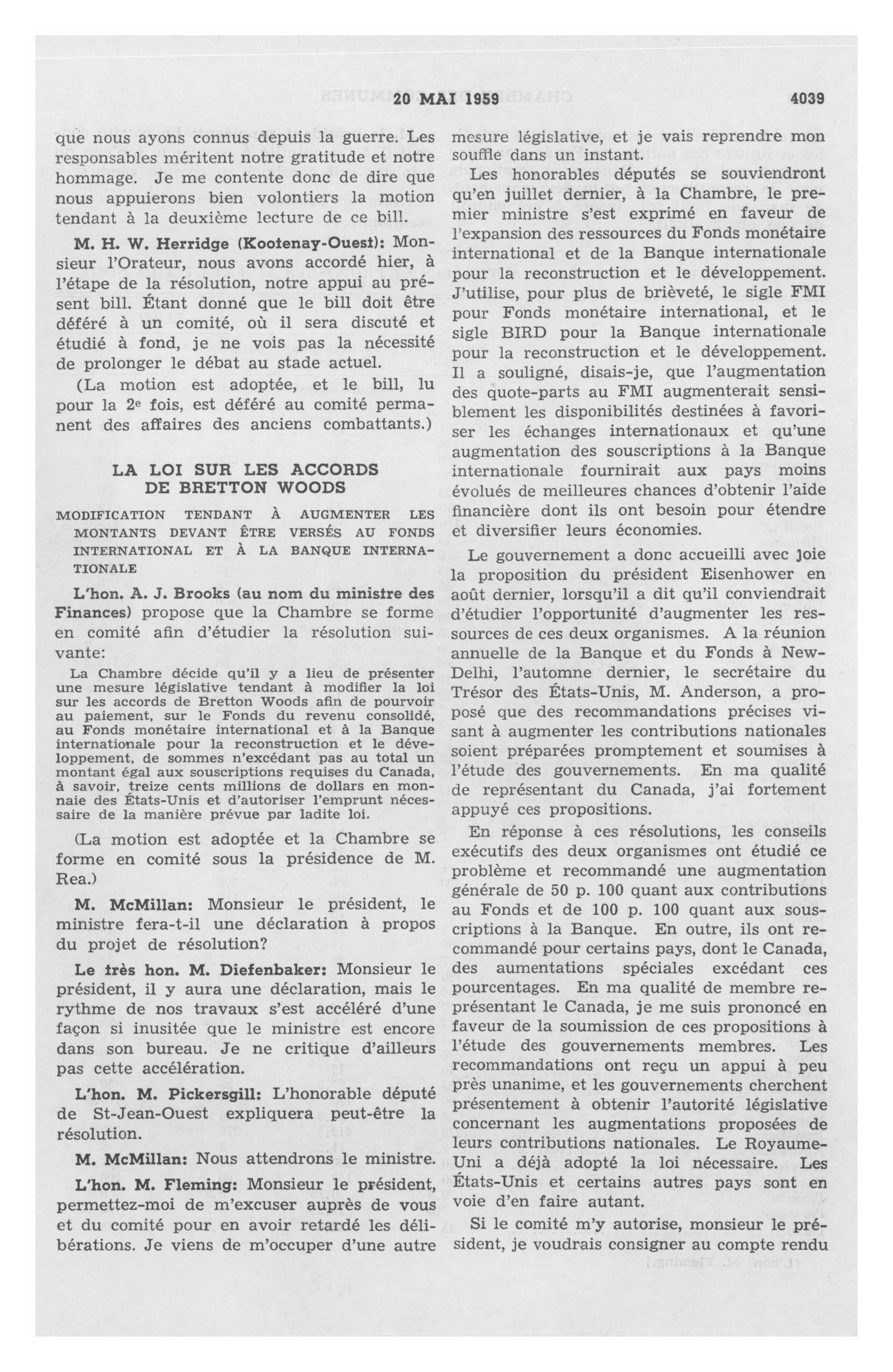 20 MAI 1959 4039

que nous ayons connus depuis la guerre. Les responsables méritent notre gratitude et notre hommage. Je me contente donc de dire que nous appuierons bien volontiers la motion tendant à la deuxième lecture de ce bill.

M. H. W. Herridge (Kootenay-Ouest): Monsieur l'Orateur, nous avons accordé hier, à l'étape de la résolution, notre appui au présent bill. Étant donné que le bill doit être déféré à un comité, où il sera discuté et étudié à fond, je ne vois pas la nécessité de prolonger le débat au stade actuel.

(La motion est adoptée, et le bill, lu pour la 2e fois, est déféré au comité permanent des affaires des anciens combattants.)

LA LOI SUR LES ACCORDS DE BRETTON WOODS

MODIFICATION TENDANT À AUGMENTER LES MONTANTS DEVANT ÊTRE VERSÉS AU FONDS INTERNATIONAL ET À LA BANQUE INTERNATIONALE

L'hon. A. J. Brooks (au nom du ministre des Finances) propose que la Chambre se forme en comité afin d'étudier la résolution suivante:

La Chambre décide qu'il y a lieu de présenter une mesure législative tendant à modifier la loi sur les accords de Bretton Woods afin de pourvoir au paiement, sur le Fonds du revenu consolidé, au Fonds monétaire international et à la Banque internationale pour la reconstruction et le développement, de sommes n'excédant pas au total un montant égal aux souscriptions requises du Canada, à savoir, treize cents millions de dollars en monnaie des États-Unis et d'autoriser l'emprunt nécessaire de la manière prévue par ladite loi.

(La motion est adoptée et la Chambre se forme en comité sous la présidence de M. Rea.)

M. McMillan: Monsieur le président, le ministre fera-t-il une déclaration à propos du projet de résolution?

Le très hon. M. Diefenbaker: Monsieur le président, il y aura une déclaration, mais le rythme de nos travaux s'est accéléré d'une façon si inusitée que le ministre est encore dans son bureau. Je ne critique d'ailleurs pas cette accélération.

L'hon. M. Pickersgill: L'honorable député de St-Jean-Ouest expliquera peut-être la résolution.

M. McMillan: Nous attendrons le ministre.

L'hon. M. Fleming: Monsieur le président, permettez-moi de m'excuser auprès de vous et du comité pour en avoir retardé les délibérations. Je viens de m'occuper d'une autre mesure législative, et je vais reprendre mon souffle dans un instant.

Les honorables députés se souviendront qu'en juillet dernier, à la Chambre, le premier ministre s'est exprimé en faveur de l'expansion des ressources du Fonds monétaire international et de la Banque internationale pour la reconstruction et le développement. J'utilise, pour plus de brièveté, le sigle FMI pour Fonds monétaire international, et le sigle BIRD pour la Banque internationale pour la reconstruction et le développement. Il a souligné, disais-je, que l'augmentation des quote-parts au FMI augmenterait sensiblement les disponibilités destinées à favoriser les échanges internationaux et qu'une augmentation des souscriptions à la Banque internationale fournirait aux pays moins évolués de meilleures chances d'obtenir l'aide financière dont ils ont besoin pour étendre et diversifier leurs économies.

Le gouvernement a donc accueilli avec joie la proposition du président Eisenhower en août dernier, lorsqu'il a dit qu'il conviendrait d'étudier l'opportunité d'augmenter les ressources de ces deux organismes. A la réunion annuelle de la Banque et du Fonds à New-Delhi, l'automne dernier, le secrétaire du Trésor des États-Unis, M. Anderson, a proposé que des recommandations précises visant à augmenter les contributions nationales soient préparées promptement et soumises à l'étude des gouvernements. En ma qualité de représentant du Canada, j'ai fortement appuyé ces propositions.

En réponse à ces résolutions, les conseils exécutifs des deux organismes ont étudié ce problème et recommandé une augmentation générale de 50 p. 100 quant aux contributions au Fonds et de 100 p. 100 quant aux souscriptions à la Banque. En outre, ils ont recommandé pour certains pays, dont le Canada, des aumentations spéciales excédant ces pourcentages. En ma qualité de membre représentant le Canada, je me suis prononcé en faveur de la soumission de ces propositions à l'étude des gouvernements membres. Les recommandations ont reçu un appui à peu près unanime, et les gouvernements cherchent présentement à obtenir l'autorité législative concernant les augmentations proposées de leurs contributions nationales. Le Royaume-Uni a déjà adopté la loi nécessaire. Les États-Unis et certains autres pays sont en voie d'en faire autant.

Si le comité m'y autorise, monsieur le président, je voudrais consigner au compte rendu